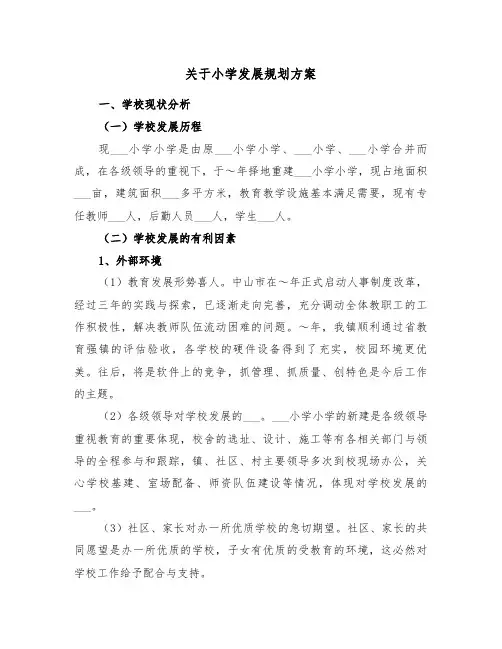 关于小学发展规划方案

一、学校现状分析

（一）学校发展历程

现___小学小学是由原___小学小学、___小学、___小学合并而成，在各级领导的重视下，于～年择地重建___小学小学，现占地面积___亩，建筑面积___多平方米，教育教学设施基本满足需要，现有专任教师___人，后勤人员___人，学生___人。

（二）学校发展的有利因素

1、外部环境

（1）教育发展形势喜人。中山市在～年正式启动人事制度改革，经过三年的实践与探索，已逐渐走向完善，充分调动全体教职工的工作积极性，解决教师队伍流动困难的问题。～年，我镇顺利通过省教育强镇的评估验收，各学校的硬件设备得到了充实，校园环境更优美。往后，将是软件上的竞争，抓管理、抓质量、创特色是今后工作的主题。

（2）各级领导对学校发展的___。___小学小学的新建是各级领导重视教育的重要体现，校舍的选址、设计、施工等有各相关部门与领导的全程参与和跟踪，镇、社区、村主要领导多次到校现场办公，关心学校基建、室场配备、师资队伍建设等情况，体现对学校发展的___。

（3）社区、家长对办一所优质学校的急切期望。社区、家长的共同愿望是办一所优质的学校，子女有优质的受教育的环境，这必然对学校工作给予配合与支持。